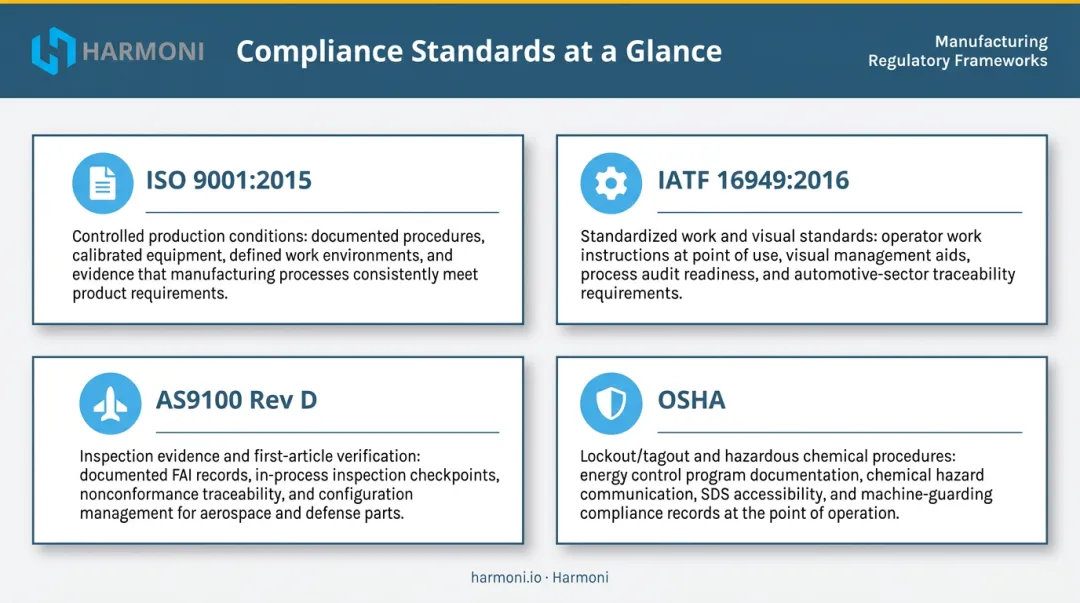 HARMONI

Compliance Standards at a Glance

Manufacturing
Regulatory Frameworks

ISO 9001:2015

Controlled production conditions: documented procedures, calibrated equipment, defined work environments, and evidence that manufacturing processes consistently meet product requirements.

IATF 16949:2016

Standardized work and visual standards: operator work instructions at point of use, visual management aids, process audit readiness, and automotive-sector traceability requirements.

AS9100 Rev D

Inspection evidence and first-article verification: documented FAI records, in-process inspection checkpoints, nonconformance traceability, and configuration management for aerospace and defense parts.

OSHA

Lockout/tagout and hazardous chemical procedures: energy control program documentation, chemical hazard communication, SDS accessibility, and machine-guarding compliance records at the point of operation.

harmoni.io · Harmoni